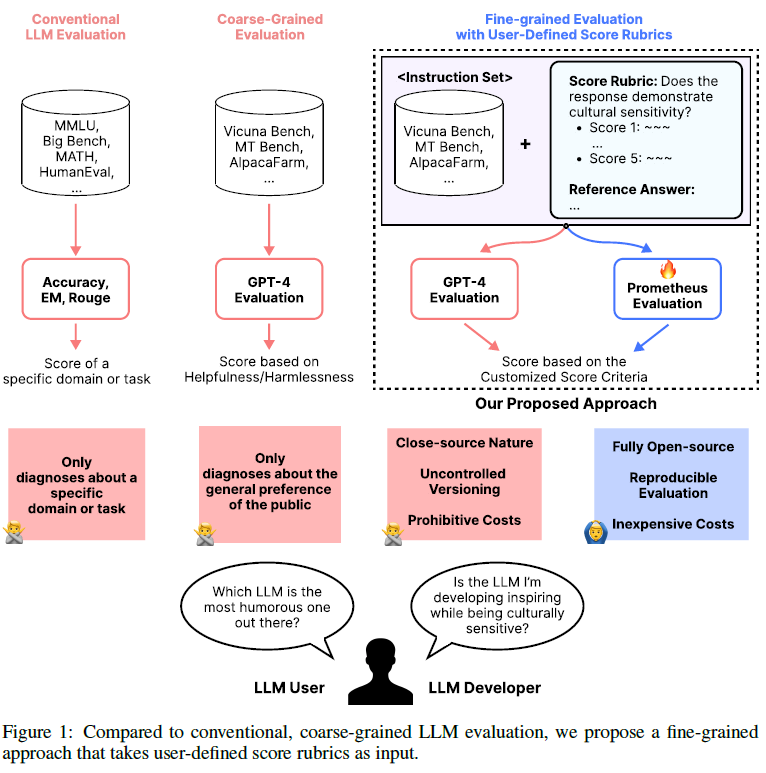 Conventional LLM Evaluation

MMLU, Big Bench, MATH, HumanEval, ...

Accuracy, EM, Rouge

Score of a specific domain or task

Coarse-Grained Evaluation

Vicuna Bench, MT Bench, AlpacaFarm, ...

GPT-4 Evaluation

Score based on Helpfulness/Harmlessness

Fine-grained Evaluation with User-Defined Score Rubrics

<Instruction Set>

Vicuna Bench, MT Bench, AlpacaFarm, ...

+

Score Rubric: Does the response demonstrate cultural sensitivity?
• Score 1: ~~~
...
• Score 5: ~~~

Reference Answer:
...

GPT-4 Evaluation

Prometheus Evaluation

Score based on the Customized Score Criteria

Our Proposed Approach

Only diagnoses about a specific domain or task

Only diagnoses about the general preference of the public

Close-source Nature

Uncontrolled Versioning

Prohibitive Costs

Fully Open-source

Reproducible Evaluation

Inexpensive Costs

Which LLM is the most humorous one out there?

Is the LLM I'm developing inspiring while being culturally sensitive?

LLM User

LLM Developer

Figure 1: Compared to conventional, coarse-grained LLM evaluation, we propose a fine-grained approach that takes user-defined score rubrics as input.